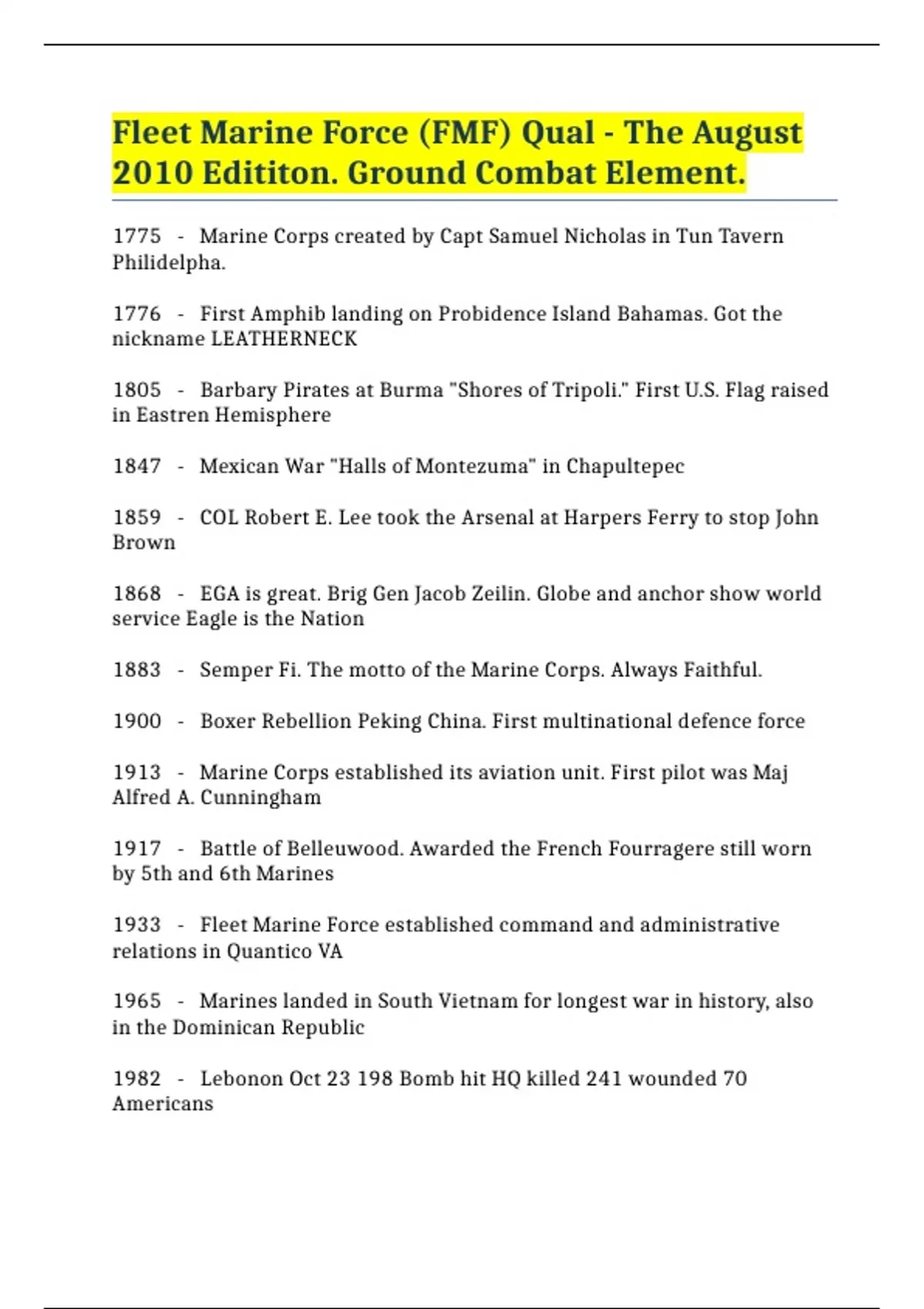 Fleet Marine Force (FMF) Qual - The August 2010 Edititon. Ground Combat Element.

1775 - Marine Corps created by Capt Samuel Nicholas in Tun Tavern Philidelpha.

1776 - First Amphib landing on Probidence Island Bahamas. Got the nickname LEATHERNECK

1805 - Barbary Pirates at Burma "Shores of Tripoli." First U.S. Flag raised in Eastren Hemisphere

1847 - Mexican War "Halls of Montezuma" in Chapultepec

1859 - COL Robert E. Lee took the Arsenal at Harpers Ferry to stop John Brown

1868 - EGA is great. Brig Gen Jacob Zeilin. Globe and anchor show world service Eagle is the Nation

1883 - Semper Fi. The motto of the Marine Corps. Always Faithful.

1900 - Boxer Rebellion Peking China. First multinational defence force

1913 - Marine Corps established its aviation unit. First pilot was Maj Alfred A. Cunningham

1917 - Battle of Belleuwood. Awarded the French Fourragere still worn by 5th and 6th Marines

1933 - Fleet Marine Force established command and administrative relations in Quantico VA

1965 - Marines landed in South Vietnam for longest war in history, also in the Dominican Republic

1982 - Lebonon Oct 23 198 Bomb hit HQ killed 241 wounded 70 Americans